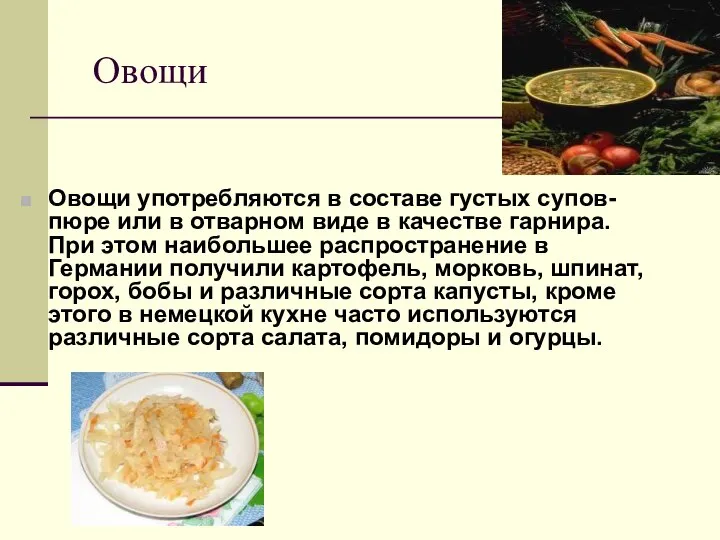 Овощи

Овощи употребляются в составе густых супов-пюре или в отварном виде в качестве гарнира. При этом наибольшее распространение в Германии получили картофель, морковь, шпинат, горох, бобы и различные сорта капусты, кроме этого в немецкой кухне часто используются различные сорта салата, помидоры и огурцы.